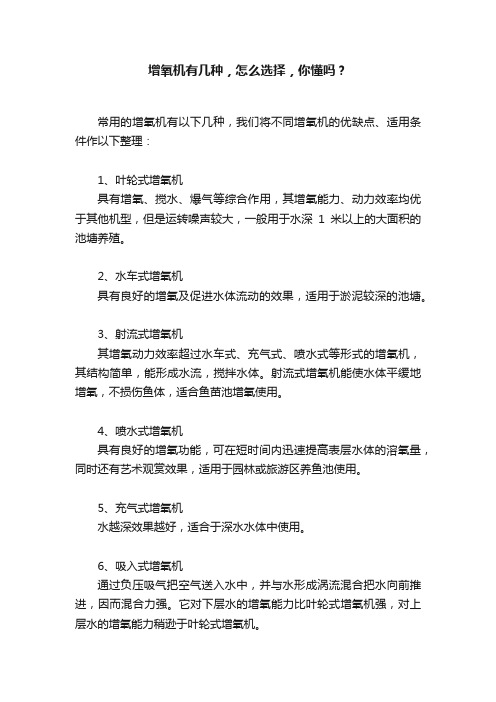 增氧机有几种，怎么选择，你懂吗？

常用的增氧机有以下几种，我们将不同增氧机的优缺点、适用条件作以下整理：

1、叶轮式增氧机
具有增氧、搅水、爆气等综合作用，其增氧能力、动力效率均优于其他机型，但是运转噪声较大，一般用于水深 1 米以上的大面积的池塘养殖。

2、水车式增氧机
具有良好的增氧及促进水体流动的效果，适用于淤泥较深的池塘。

3、射流式增氧机
其增氧动力效率超过水车式、充气式、喷水式等形式的增氧机，其结构简单，能形成水流，搅拌水体。射流式增氧机能使水体平缓地增氧，不损伤鱼体，适合鱼苗池增氧使用。

4、喷水式增氧机
具有良好的增氧功能，可在短时间内迅速提高表层水体的溶氧量，同时还有艺术观赏效果，适用于园林或旅游区养鱼池使用。

5、充气式增氧机
水越深效果越好，适合于深水水体中使用。

6、吸入式增氧机
通过负压吸气把空气送入水中，并与水形成涡流混合把水向前推进，因而混合力强。它对下层水的增氧能力比叶轮式增氧机强，对上层水的增氧能力稍逊于叶轮式增氧机。